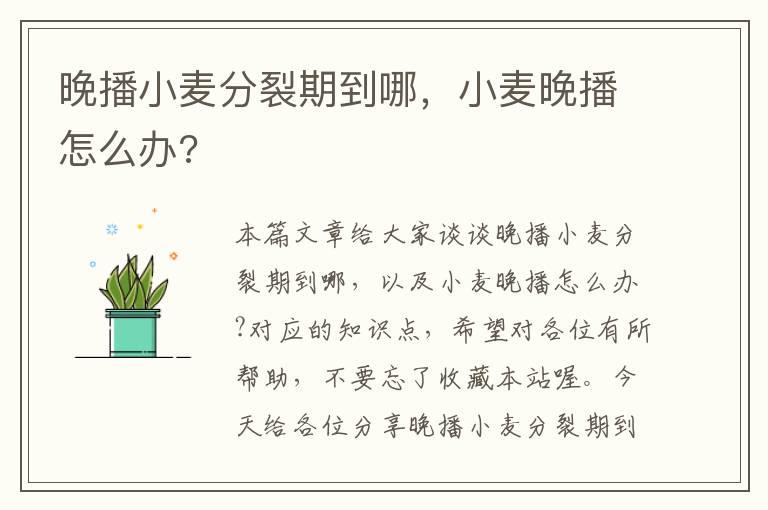 晚播小麦分裂期到哪，小麦晚播怎么办？

本篇文章给大家谈谈晚播小麦分裂期到哪，以及小麦晚播怎么办?对应的知识点，希望对各位有所帮助，不要忘了收藏本站喔。今天给各位分享晚播小麦分裂期到